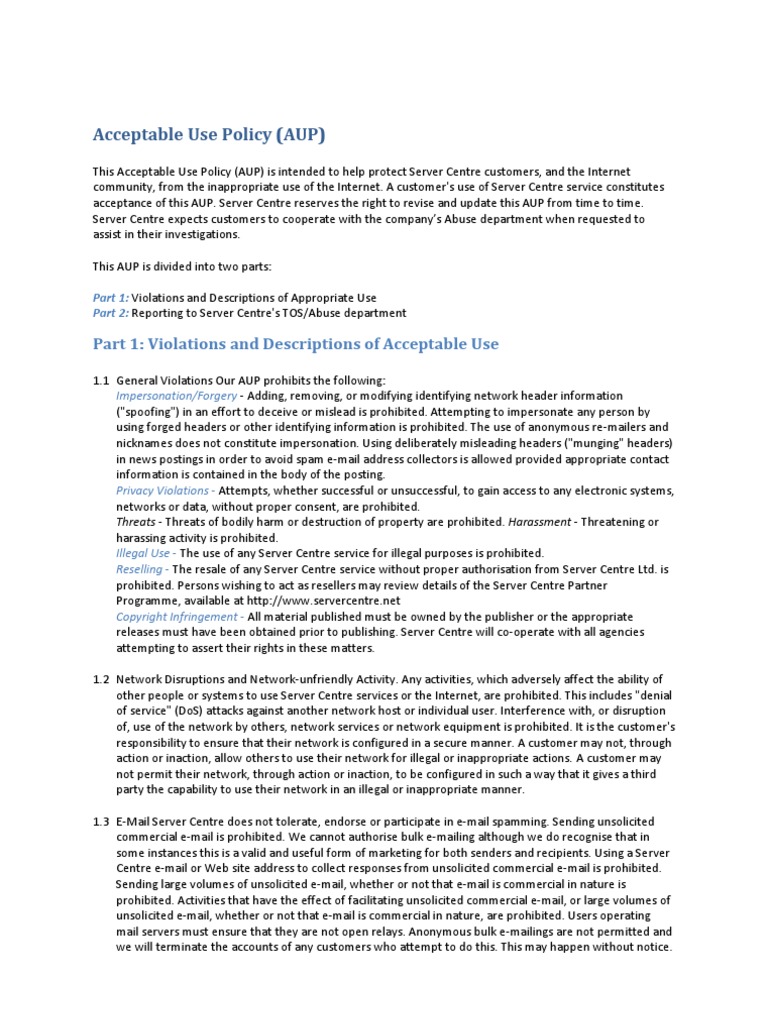 Acceptable Use Policy (AUP)

This Acceptable Use Policy (AUP) is intended to help protect Server Centre customers, and the Internet community, from the inappropriate use of the Internet. A customer's use of Server Centre service constitutes acceptance of this AUP. Server Centre reserves the right to revise and update this AUP from time to time. Server Centre expects customers to cooperate with the company's Abuse department when requested to assist in their investigations.

This AUP is divided into two parts:

Part 1: Violations and Descriptions of Appropriate Use
Part 2: Reporting to Server Centre's TOS/Abuse department

Part 1: Violations and Descriptions of Acceptable Use

1.1 General Violations Our AUP prohibits the following:
Impersonation/Forgery - Adding, removing, or modifying identifying network header information ("spoofing") in an effort to deceive or mislead is prohibited. Attempting to impersonate any person by using forged headers or other identifying information is prohibited. The use of anonymous re-mailers and nicknames does not constitute impersonation. Using deliberately misleading headers ("munging" headers) in news postings in order to avoid spam e-mail address collectors is allowed provided appropriate contact information is contained in the body of the posting.
Privacy Violations - Attempts, whether successful or unsuccessful, to gain access to any electronic systems, networks or data, without proper consent, are prohibited.
Threats - Threats of bodily harm or destruction of property are prohibited. Harassment - Threatening or harassing activity is prohibited.
Illegal Use - The use of any Server Centre service for illegal purposes is prohibited.
Reselling - The resale of any Server Centre service without proper authorisation from Server Centre Ltd. is prohibited. Persons wishing to act as resellers may review details of the Server Centre Partner Programme, available at http://www.servercentre.net
Copyright Infringement - All material published must be owned by the publisher or the appropriate releases must have been obtained prior to publishing. Server Centre will co-operate with all agencies attempting to assert their rights in these matters.

1.2 Network Disruptions and Network-unfriendly Activity. Any activities, which adversely affect the ability of other people or systems to use Server Centre services or the Internet, are prohibited. This includes "denial of service" (DoS) attacks against another network host or individual user. Interference with, or disruption of, use of the network by others, network services or network equipment is prohibited. It is the customer's responsibility to ensure that their network is configured in a secure manner. A customer may not, through action or inaction, allow others to use their network for illegal or inappropriate actions. A customer may not permit their network, through action or inaction, to be configured in such a way that it gives a third party the capability to use their network in an illegal or inappropriate manner.

1.3 E-Mail Server Centre does not tolerate, endorse or participate in e-mail spamming. Sending unsolicited commercial e-mail is prohibited. We cannot authorise bulk e-mailing although we do recognise that in some instances this is a valid and useful form of marketing for both senders and recipients. Using a Server Centre e-mail or Web site address to collect responses from unsolicited commercial e-mail is prohibited. Sending large volumes of unsolicited e-mail, whether or not that e-mail is commercial in nature is prohibited. Activities that have the effect of facilitating unsolicited commercial e-mail, or large volumes of unsolicited e-mail, whether or not that e-mail is commercial in nature, are prohibited. Users operating mail servers must ensure that they are not open relays. Anonymous bulk e-mailings are not permitted and we will terminate the accounts of any customers who attempt to do this. This may happen without notice.